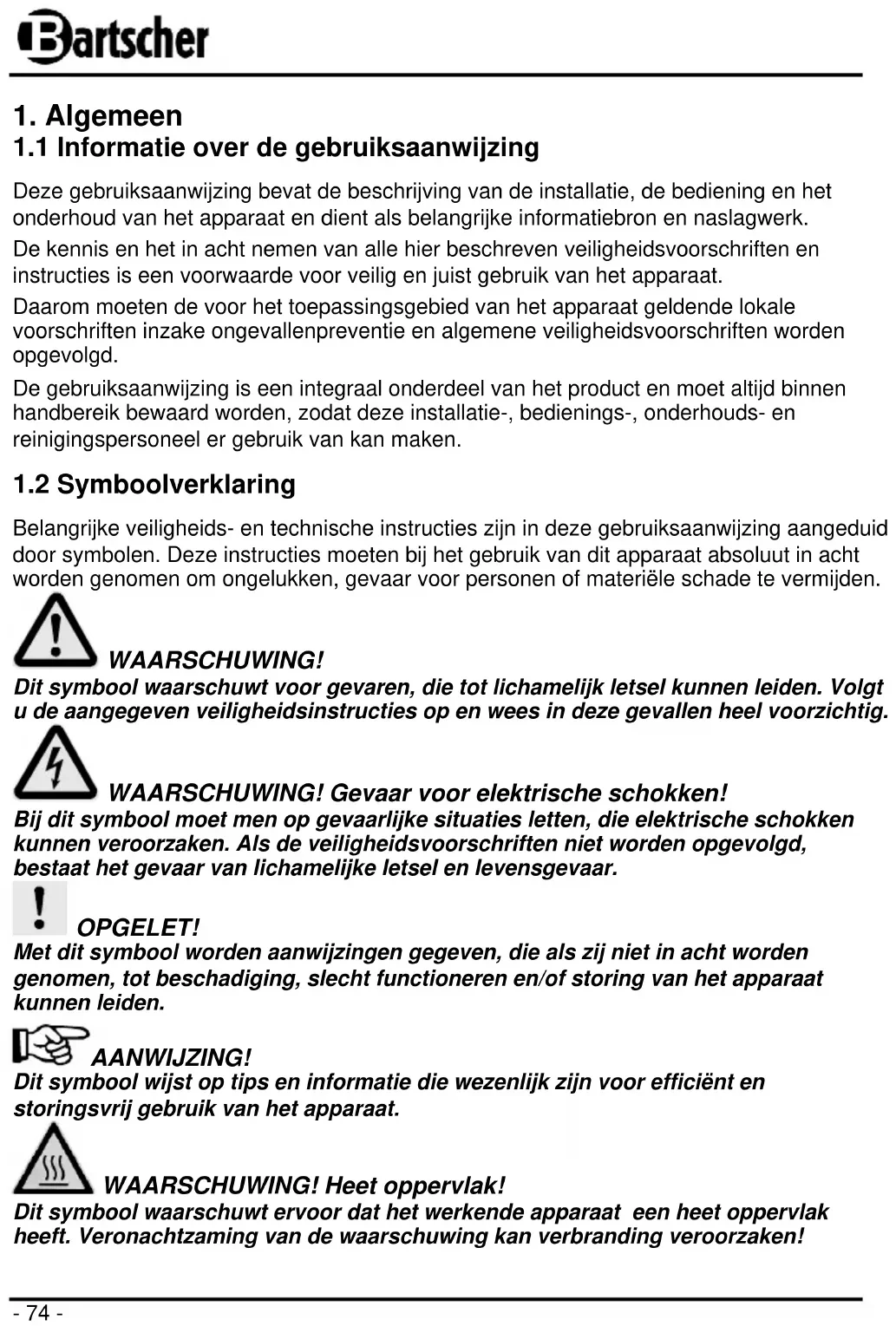 Bartscher

1. Algemeen
1.1 Informatie over de gebruiksaanwijzing

Deze gebruiksaanwijzing bevat de beschrijving van de installatie, de bediening en het onderhoud van het apparaat en dient als belangrijke informatiebron en naslagwerk.

De kennis en het in acht nemen van alle hier beschreven veiligheidsvoorschriften en instructies is een voorwaarde voor veilig en juist gebruik van het apparaat.

Daarom moeten de voor het toepassingsgebied van het apparaat geldende lokale voorschriften inzake ongevallenpreventie en algemene veiligheidsvoorschriften worden opgevolgd.

De gebruiksaanwijzing is een integraal onderdeel van het product en moet altijd binnen handbereik bewaard worden, zodat deze installatie-, bedienings-, onderhouds- en reinigingspersoneel er gebruik van kan maken.

1.2 Symboolverklaring

Belangrijke veiligheids- en technische instructies zijn in deze gebruiksaanwijzing aangeduid door symbolen. Deze instructies moeten bij het gebruik van dit apparaat absoluut in acht worden genomen om ongelukken, gevaar voor personen of materiële schade te vermijden.

WAARSCHUWING!
Dit symbool waarschuwt voor gevaren, die tot lichamelijk letsel kunnen leiden. Volgt u de aangegeven veiligheidsinstructies op en wees in deze gevallen heel voorzichtig.

WAARSCHUWING! Gevaar voor elektrische schokken!
Bij dit symbool moet men op gevaarlijke situaties letten, die elektrische schokken kunnen veroorzaken. Als de veiligheidsvoorschriften niet worden opgevolgd, bestaat het gevaar van lichamelijke letsel en levensgevaar.

OPGELET!
Met dit symbool worden aanwijzingen gegeven, die als zij niet in acht worden genomen, tot beschadiging, slecht functioneren en/of storing van het apparaat kunnen leiden.

AANWIJZING!
Dit symbool wijst op tips en informatie die wezenlijk zijn voor efficiënt en storingsvrij gebruik van het apparaat.

WAARSCHUWING! Heet oppervlak!
Dit symbool waarschuwt ervoor dat het werkende apparaat een heet oppervlak heeft. Veronachtzaming van de waarschuwing kan verbranding veroorzaken!

- 74 -